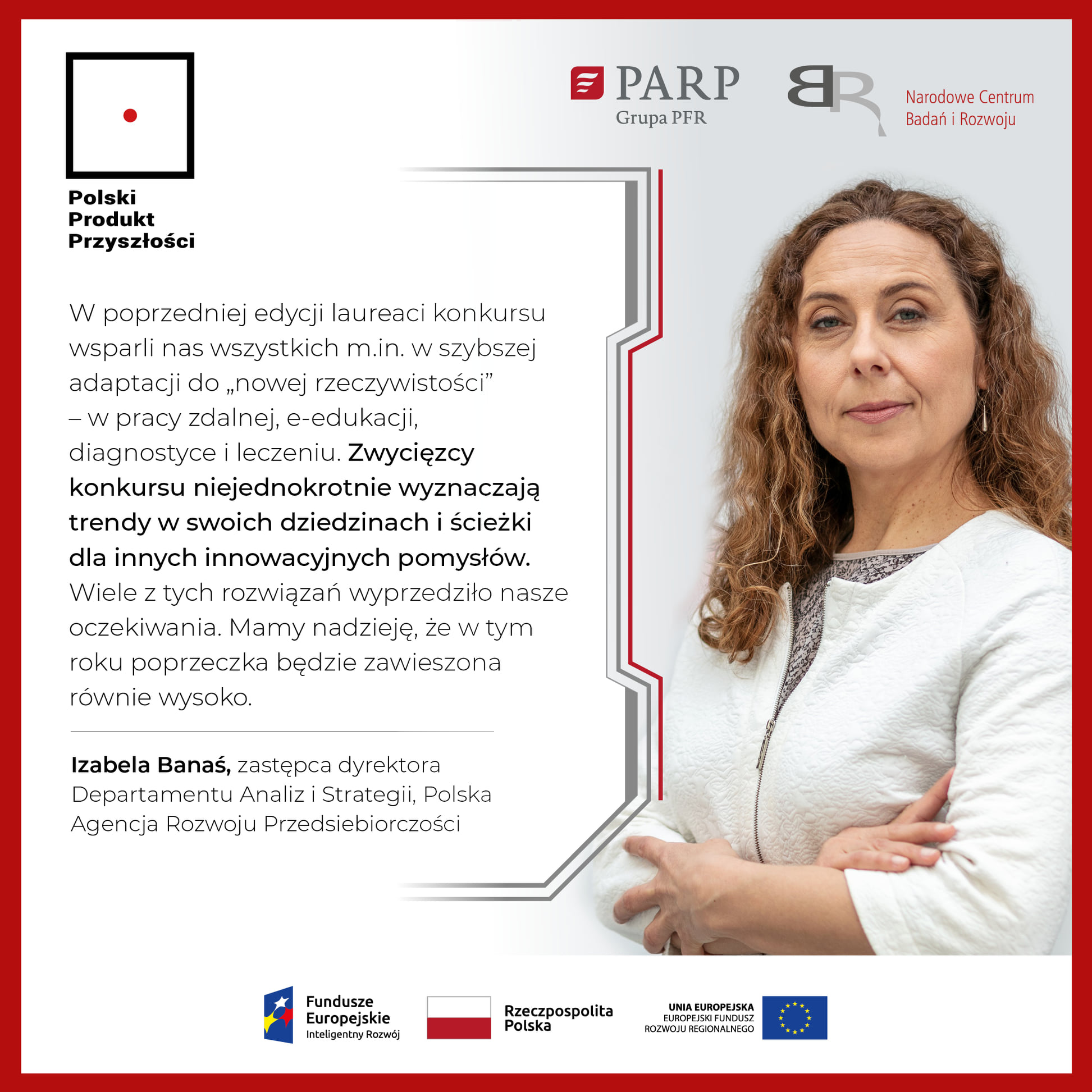 Polski
Produkt
Przyszłości

PARP
Grupa PFR

Narodowe Centrum
Badań i Rozwoju

W poprzedniej edycji laureaci konkursu wsparli nas wszystkich m.in. w szybszej adaptacji do „nowej rzeczywistości” – w pracy zdalnej, e-edukacji, diagnostyce i leczeniu. Zwycięzcy konkursu niejednokrotnie wyznaczają trendy w swoich dziedzinach i ścieżki dla innych innowacyjnych pomysłów. Wiele z tych rozwiązań wyprzedziło nasze oczekiwania. Mamy nadzieję, że w tym roku poprzeczka będzie zawieszona równie wysoko.

Izabela Banaś, zastępca dyrektora Departamentu Analiz i Strategii, Polska Agencja Rozwoju Przedsiebiorczości

Fundusze Europejskie
Inteligentny Rozwój

Rzeczpospolita Polska

UNIA EUROPEJSKA
EUROPEJSKI FUNDUSZ ROZWOJU REGIONALNEGO